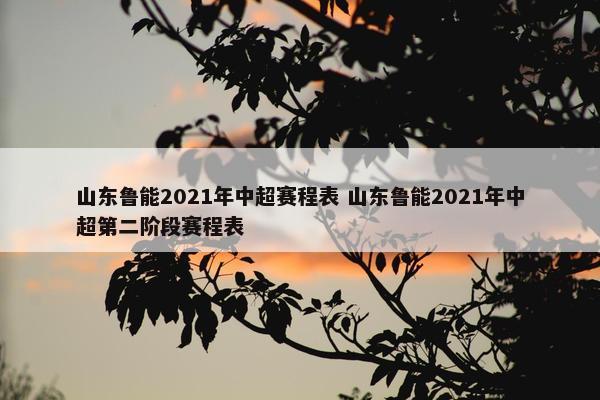 山东鲁能2021年中超赛程表 山东鲁能2021年中超第二阶段赛程表